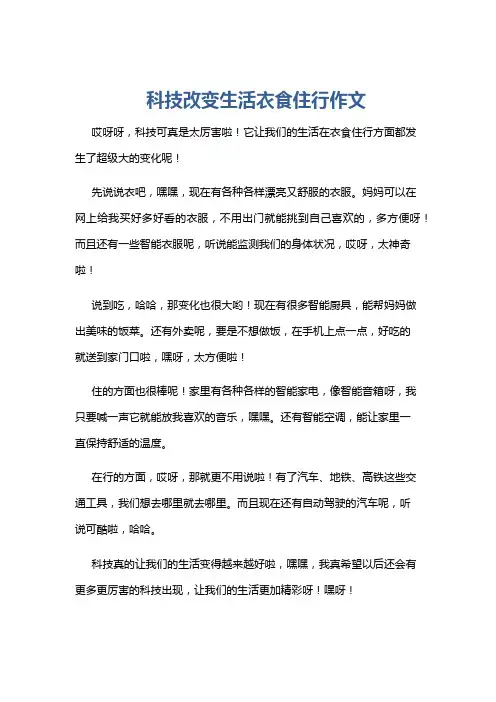 科技改变生活衣食住行作文

哎呀呀，科技可真是太厉害啦！它让我们的生活在衣食住行方面都发生了超级大的变化呢！

先说说衣吧，嘿嘿，现在有各种各样漂亮又舒服的衣服。妈妈可以在网上给我买好多好看的衣服，不用出门就能挑到自己喜欢的，多方便呀！而且还有一些智能衣服呢，听说能监测我们的身体状况，哎呀，太神奇啦！

说到吃，哈哈，那变化也很大哟！现在有很多智能厨具，能帮妈妈做出美味的饭菜。还有外卖呢，要是不想做饭，在手机上点一点，好吃的就送到家门口啦，嘿呀，太方便啦！

住的方面也很棒呢！家里有各种各样的智能家电，像智能音箱呀，我只要喊一声它就能放我喜欢的音乐，嘿嘿。还有智能空调，能让家里一直保持舒适的温度。

在行的方面，哎呀，那就更不用说啦！有了汽车、地铁、高铁这些交通工具，我们想去哪里就去哪里。而且现在还有自动驾驶的汽车呢，听说可酷啦，哈哈。

科技真的让我们的生活变得越来越好啦，嘿嘿，我真希望以后还会有更多更厉害的科技出现，让我们的生活更加精彩呀！嘿呀！